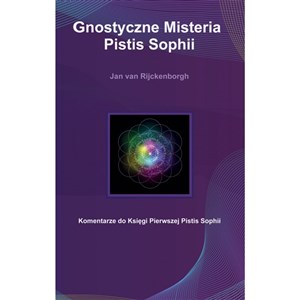 Gnostyczne Misteria
Pistis Sophii

Jan van Rijckenborgh

Komentarze do Księgi Pierwszej Pistis Sophii